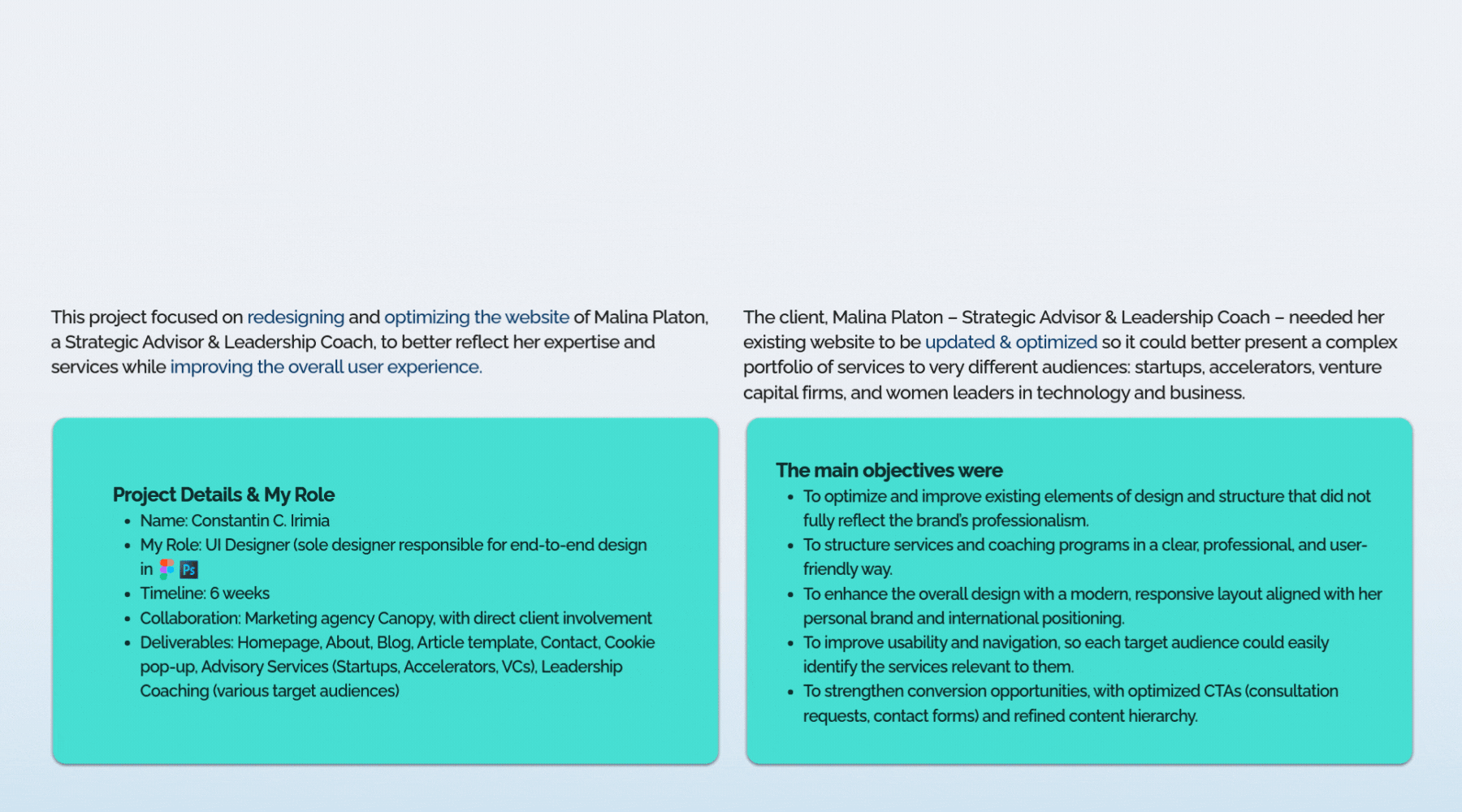 This project focused on redesigning and optimizing the website of Malina Platon, a Strategic Advisor & Leadership Coach, to better reflect her expertise and services while improving the overall user experience.

Project Details & My Role
• Name: Constantin C. Irimia
• My Role: UI Designer (sole designer responsible for end-to-end design in Ps
• Timeline: 6 weeks
• Collaboration: Marketing agency Canopy, with direct client involvement
• Deliverables: Homepage, About, Blog, Article template, Contact, Cookie pop-up, Advisory Services (Startups, Accelerators, VCs), Leadership Coaching (various target audiences)

The client, Malina Platon – Strategic Advisor & Leadership Coach – needed her existing website to be updated & optimized so it could better present a complex portfolio of services to very different audiences: startups, accelerators, venture capital firms, and women leaders in technology and business.

The main objectives were
• To optimize and improve existing elements of design and structure that did not fully reflect the brand's professionalism.
• To structure services and coaching programs in a clear, professional, and user-friendly way.
• To enhance the overall design with a modern, responsive layout aligned with her personal brand and international positioning.
• To improve usability and navigation, so each target audience could easily identify the services relevant to them.
• To strengthen conversion opportunities, with optimized CTAs (consultation requests, contact forms) and refined content hierarchy.